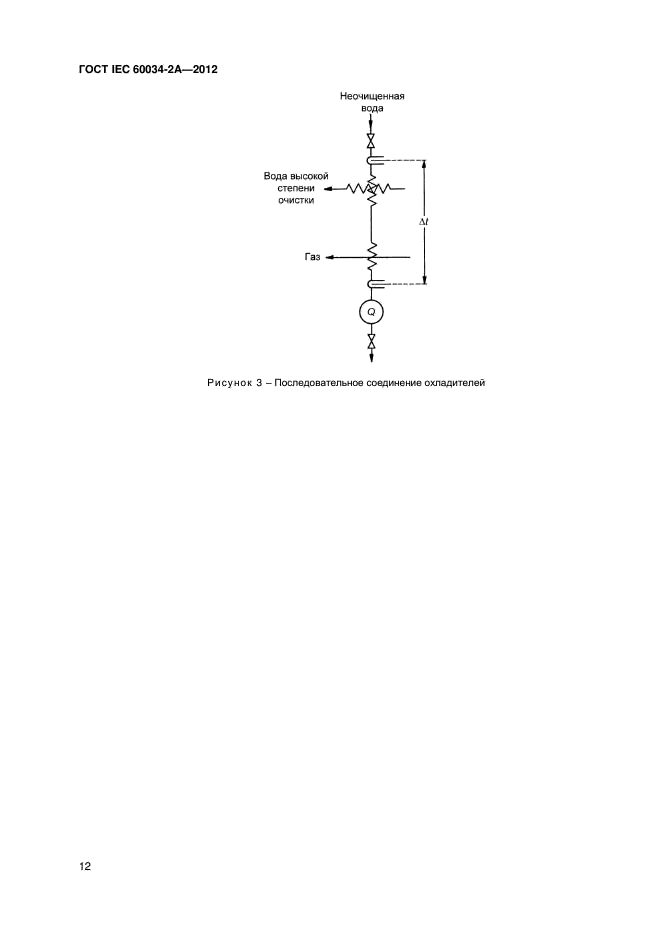 ГОСТ IEC 60034-2A—2012

Неочищенная вода

Вода высокой степени очистки

$\Delta t$

Газ

$Q$

Рисунок 3 – Последовательное соединение охладителей

12